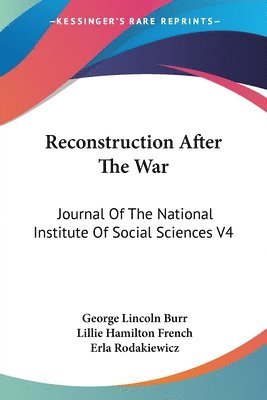 —KESSINGER'S RARE REPRINTS—

Reconstruction After The War

Journal Of The National Institute Of Social Sciences V4

George Lincoln Burr
Lillie Hamilton French
Erla Rodakiewicz